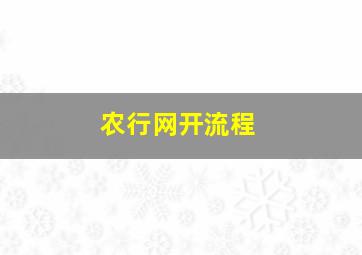 农行网开流程